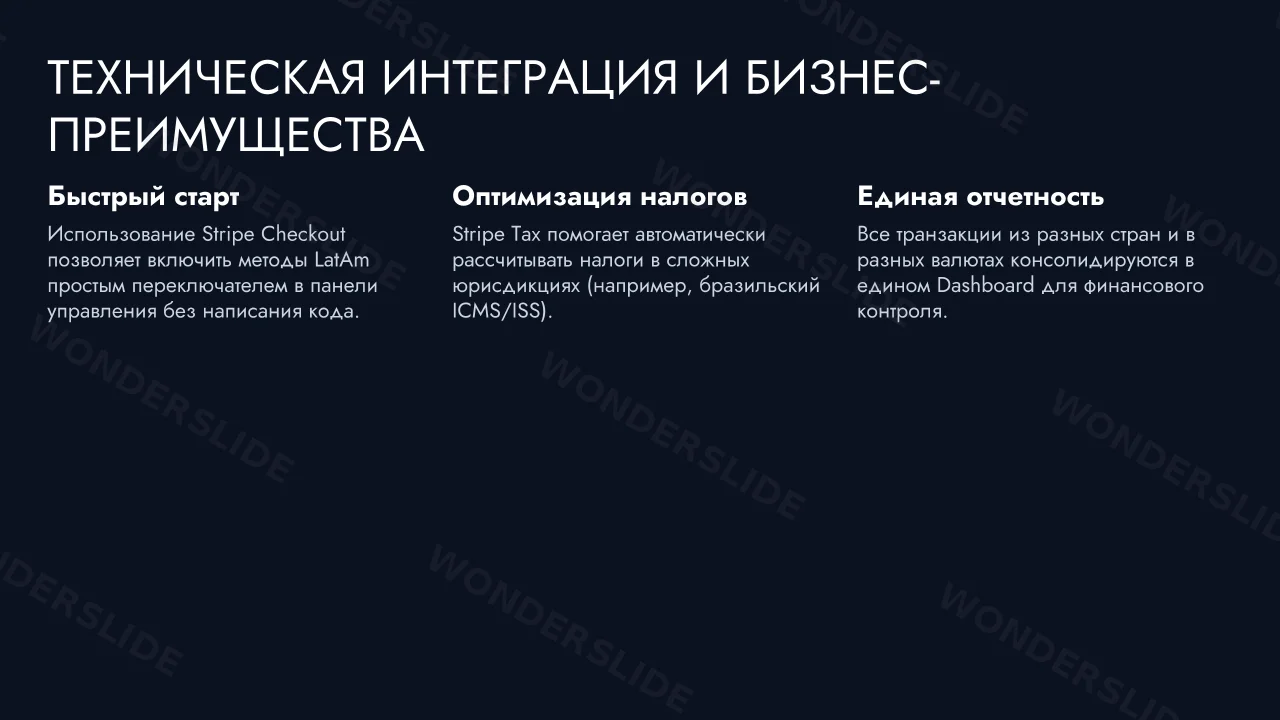 ТЕХНИЧЕСКАЯ ИНТЕГРАЦИЯ И БИЗНЕС-ПРЕИМУЩЕСТВА

Быстрый старт

Использование Stripe Checkout позволяет включить методы LatAm простым переключателем в панели управления без написания кода.

Оптимизация налогов

Stripe Tax помогает автоматически рассчитывать налоги в сложных юрисдикциях (например, бразильский ICMS/ISS).

Единая отчетность

Все транзакции из разных стран и в разных валютах консолидируются в едином Dashboard для финансового контроля.

WONDERSLIDE